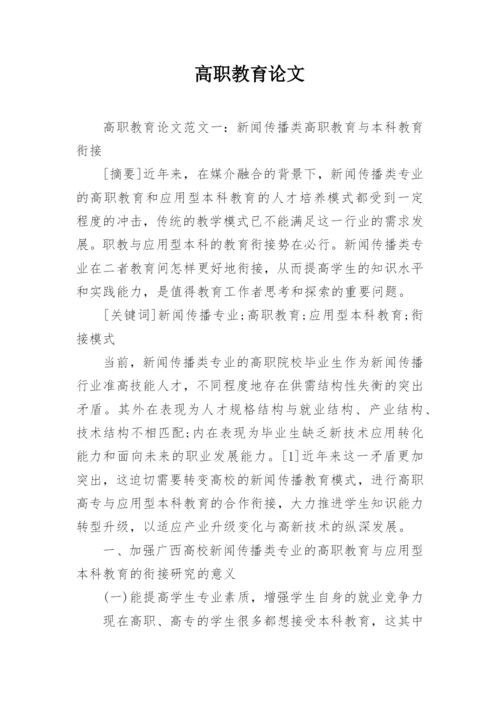 高职教育论文

高职教育论文范文一：新闻传播类高职教育与本科教育衔接

[摘要]近年来，在媒介融合的背景下，新闻传播类专业的高职教育和应用型本科教育的人才培养模式都受到一定程度的冲击，传统的教学模式已不能满足这一行业的需求发展。职教与应用型本科的教育衔接势在必行。新闻传播类专业在二者教育间怎样更好地衔接，从而提高学生的知识水平和实践能力，是值得教育工作者思考和探索的重要问题。

[关键词]新闻传播专业；高职教育；应用型本科教育；衔接模式

当前，新闻传播类专业的高职院校毕业生作为新闻传播行业准高技能人才，不同程度地存在供需结构性失衡的突出矛盾。其外在表现为人才规格结构与就业结构、产业结构、技术结构不相匹配；内在表现为毕业生缺乏新技术应用转化能力和面向未来的职业发展能力。[1]近年来这一矛盾更加突出，这迫切需要转变高校的新闻传播教育模式，进行高职高专与应用型本科教育的合作衔接，大力推进学生知识能力转型升级，以适应产业升级变化与高新技术的纵深发展。

一、加强广西高校新闻传播类专业的高职教育与应用型本科教育的衔接研究的意义

(一)能提高学生专业素质，增强学生自身的就业竞争力

现在高职、高专的学生很多都想接受本科教育，这其中